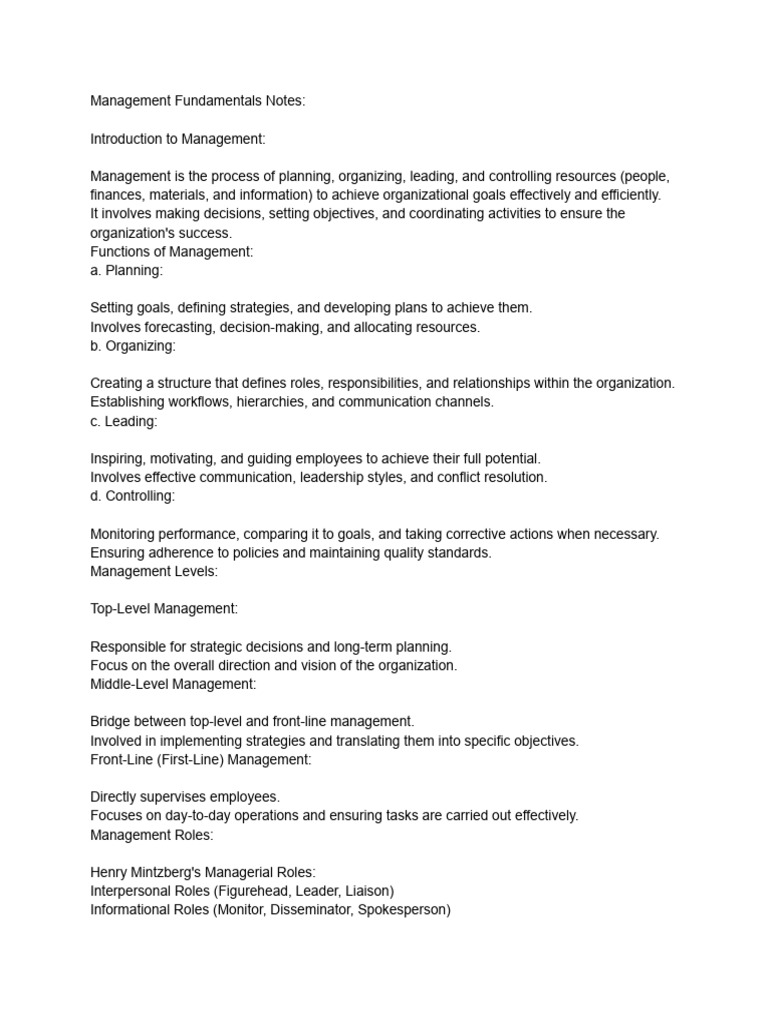 Management Fundamentals Notes:

Introduction to Management:

Management is the process of planning, organizing, leading, and controlling resources (people, finances, materials, and information) to achieve organizational goals effectively and efficiently.
It involves making decisions, setting objectives, and coordinating activities to ensure the organization's success.
Functions of Management:
a. Planning:

Setting goals, defining strategies, and developing plans to achieve them.
Involves forecasting, decision-making, and allocating resources.
b. Organizing:

Creating a structure that defines roles, responsibilities, and relationships within the organization.
Establishing workflows, hierarchies, and communication channels.
c. Leading:

Inspiring, motivating, and guiding employees to achieve their full potential.
Involves effective communication, leadership styles, and conflict resolution.
d. Controlling:

Monitoring performance, comparing it to goals, and taking corrective actions when necessary.
Ensuring adherence to policies and maintaining quality standards.
Management Levels:

Top-Level Management:

Responsible for strategic decisions and long-term planning.
Focus on the overall direction and vision of the organization.
Middle-Level Management:

Bridge between top-level and front-line management.
Involved in implementing strategies and translating them into specific objectives.
Front-Line (First-Line) Management:

Directly supervises employees.
Focuses on day-to-day operations and ensuring tasks are carried out effectively.
Management Roles:

Henry Mintzberg's Managerial Roles:
Interpersonal Roles (Figurehead, Leader, Liaison)
Informational Roles (Monitor, Disseminator, Spokesperson)